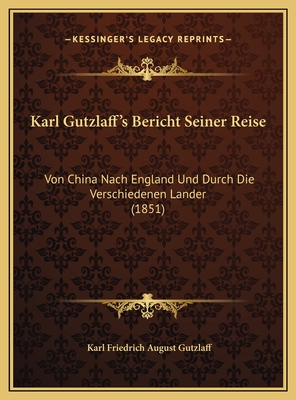 —KESSINGER'S LEGACY REPRINTS—

Karl Gutzlaff's Bericht Seiner Reise

Von China Nach England Und Durch Die Verschiedenen Lander (1851)

Karl Friedrich August Gutzlaff